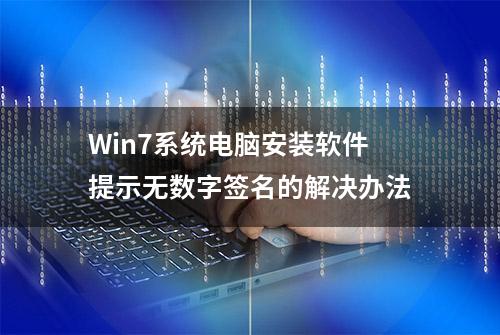 Win7系统电脑安装软件
提示无数字签名的解决办法